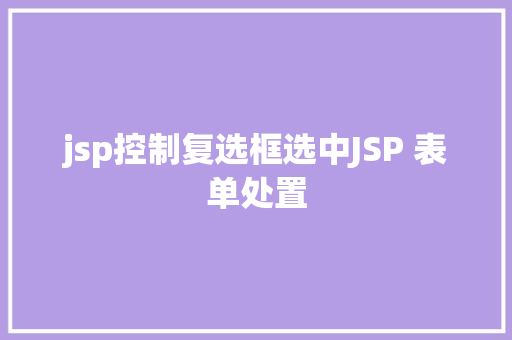 jsp控制复选框选中JSP 表单处置